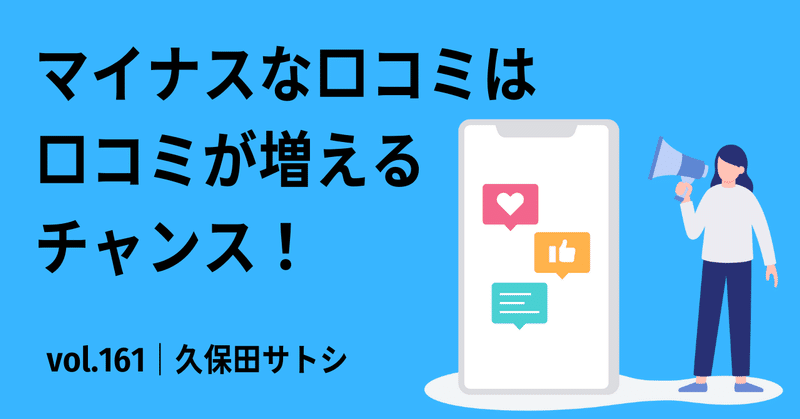 マイナスな口コミは
口コミが増える
チャンス！

vol.161｜久保田サトシ